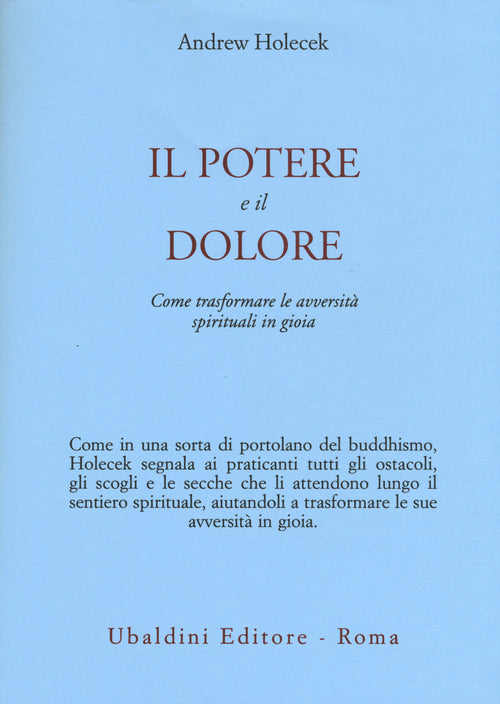 Andrew Holecek

IL POTERE
e il
DOLORE

Come trasformare le avversità spirituali in gioia

Come in una sorta di portolano del buddhismo, Holecek segnala ai praticanti tutti gli ostacoli, gli scogli e le secche che li attendono lungo il sentiero spirituale, aiutandoli a trasformare le sue avversità in gioia.

Ubaldini Editore - Roma